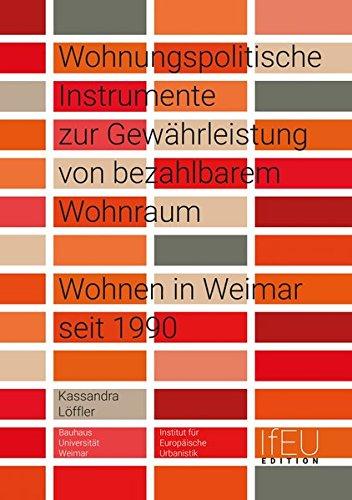 Wohnungspolitische Instrumente zur Gewährleistung von bezahlbarem Wohnraum

Wohnen in Weimar seit 1990

Kassandra Löffler

Bauhaus Universität Weimar

Institut für Europäische Urbanistik

IfEU EDITION